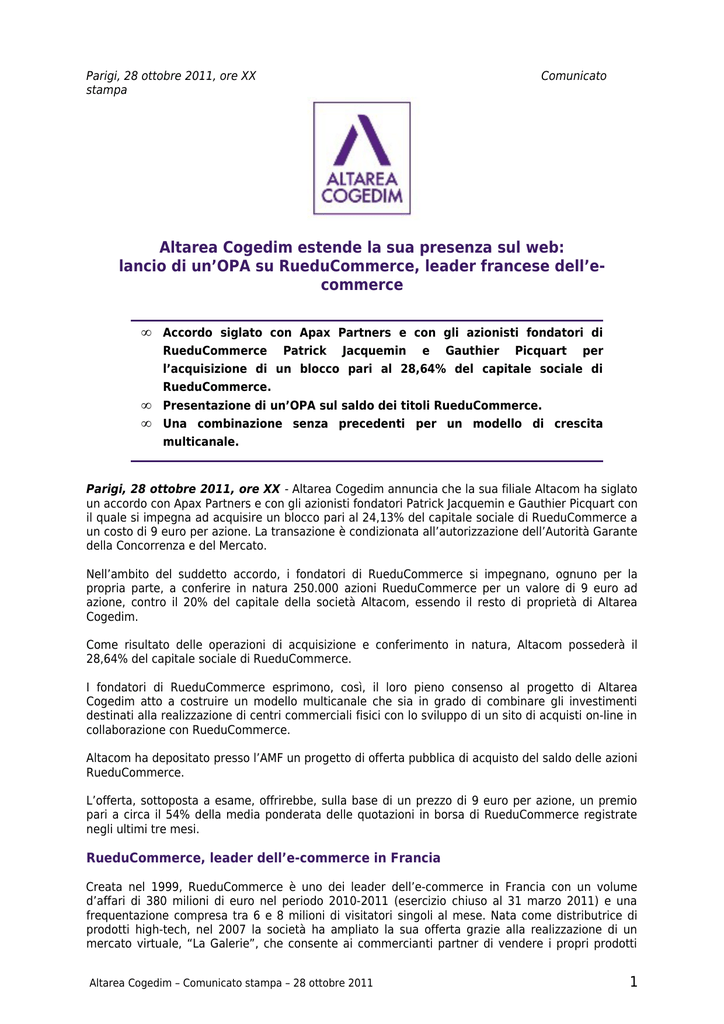 Parigi, 28 ottobre 2011, ore XX Comunicato stampa

ALTAREA COGEDIM

Altarea Cogedim estende la sua presenza sul web: lancio di un'OPA su RueduCommerce, leader francese dell'e-commerce

∞ Accordo siglato con Apax Partners e con gli azionisti fondatori di RueduCommerce Patrick Jacquemin e Gauthier Picquart per l'acquisizione di un blocco pari al 28,64% del capitale sociale di RueduCommerce.
∞ Presentazione di un'OPA sul saldo dei titoli RueduCommerce.
∞ Una combinazione senza precedenti per un modello di crescita multicanale.

Parigi, 28 ottobre 2011, ore XX - Altarea Cogedim annuncia che la sua filiale Altacom ha siglato un accordo con Apax Partners e con gli azionisti fondatori Patrick Jacquemin e Gauthier Picquart con il quale si impegna ad acquisire un blocco pari al 24,13% del capitale sociale di RueduCommerce a un costo di 9 euro per azione. La transazione è condizionata all'autorizzazione dell'Autorità Garante della Concorrenza e del Mercato.

Nell'ambito del suddetto accordo, i fondatori di RueduCommerce si impegnano, ognuno per la propria parte, a conferire in natura 250.000 azioni RueduCommerce per un valore di 9 euro ad azione, contro il 20% del capitale della società Altacom, essendo il resto di proprietà di Altarea Cogedim.

Come risultato delle operazioni di acquisizione e conferimento in natura, Altacom possederà il 28,64% del capitale sociale di RueduCommerce.

I fondatori di RueduCommerce esprimono, così, il loro pieno consenso al progetto di Altarea Cogedim atto a costruire un modello multicanale che sia in grado di combinare gli investimenti destinati alla realizzazione di centri commerciali fisici con lo sviluppo di un sito di acquisti on-line in collaborazione con RueduCommerce.

Altacom ha depositato presso l'AMF un progetto di offerta pubblica di acquisto del saldo delle azioni RueduCommerce.

L'offerta, sottoposta a esame, offrirebbe, sulla base di un prezzo di 9 euro per azione, un premio pari a circa il 54% della media ponderata delle quotazioni in borsa di RueduCommerce registrate negli ultimi tre mesi.

RueduCommerce, leader dell'e-commerce in Francia

Creata nel 1999, RueduCommerce è uno dei leader dell'e-commerce in Francia con un volume d'affari di 380 milioni di euro nel periodo 2010-2011 (esercizio chiuso al 31 marzo 2011) e una frequentazione compresa tra 6 e 8 milioni di visitatori singoli al mese. Nata come distributrice di prodotti high-tech, nel 2007 la società ha ampliato la sua offerta grazie alla realizzazione di un mercato virtuale, "La Galerie", che consente ai commercianti partner di vendere i propri prodotti

Altarea Cogedim – Comunicato stampa – 28 ottobre 2011 1